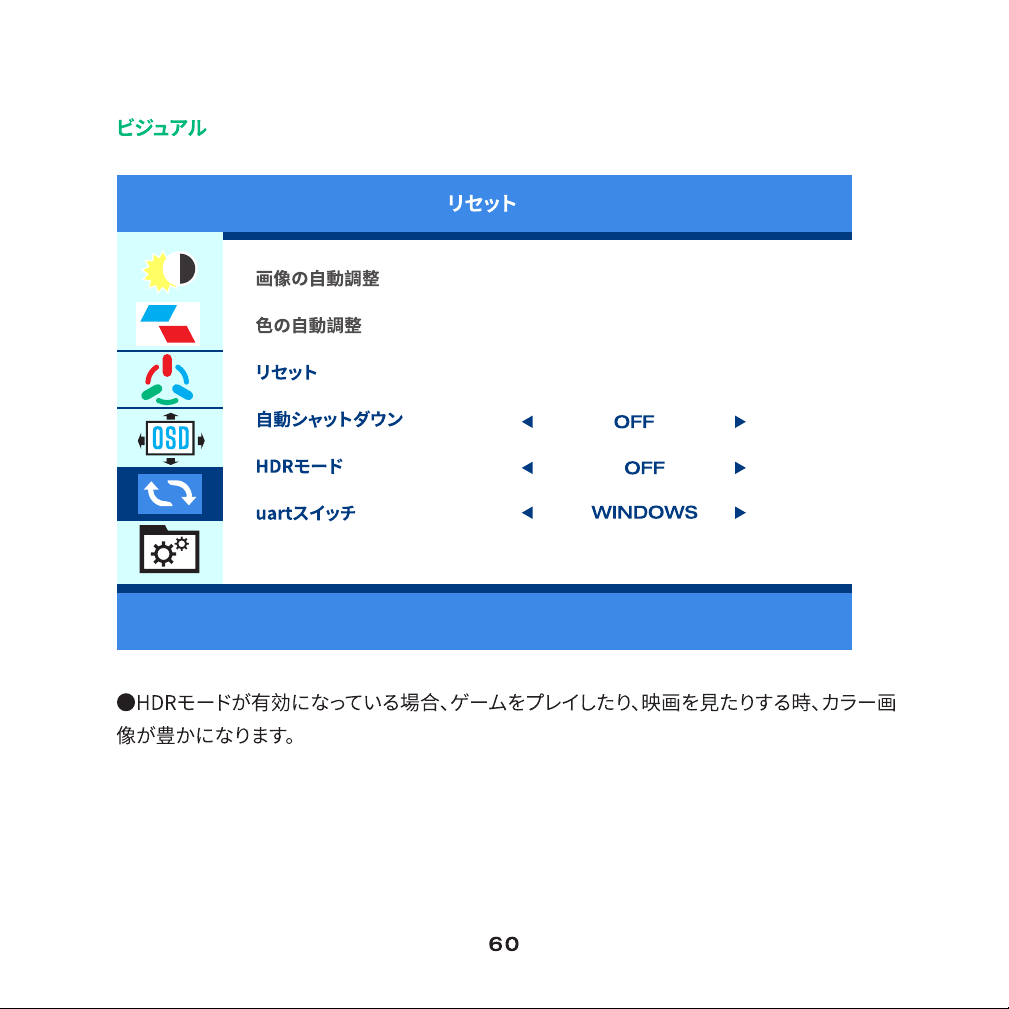 ビジュアル

リセット

OSD

画像の自動調整

色の自動調整

リセット

自動シャットダウン ◀ OFF ▶

HDRモード ◀ OFF ▶

uartスイッチ ◀ WINDOWS ▶

●HDRモードが有効になっている場合、ゲームをプレイしたり、映画を見たりする時、カラー画像が豊かになります。

60